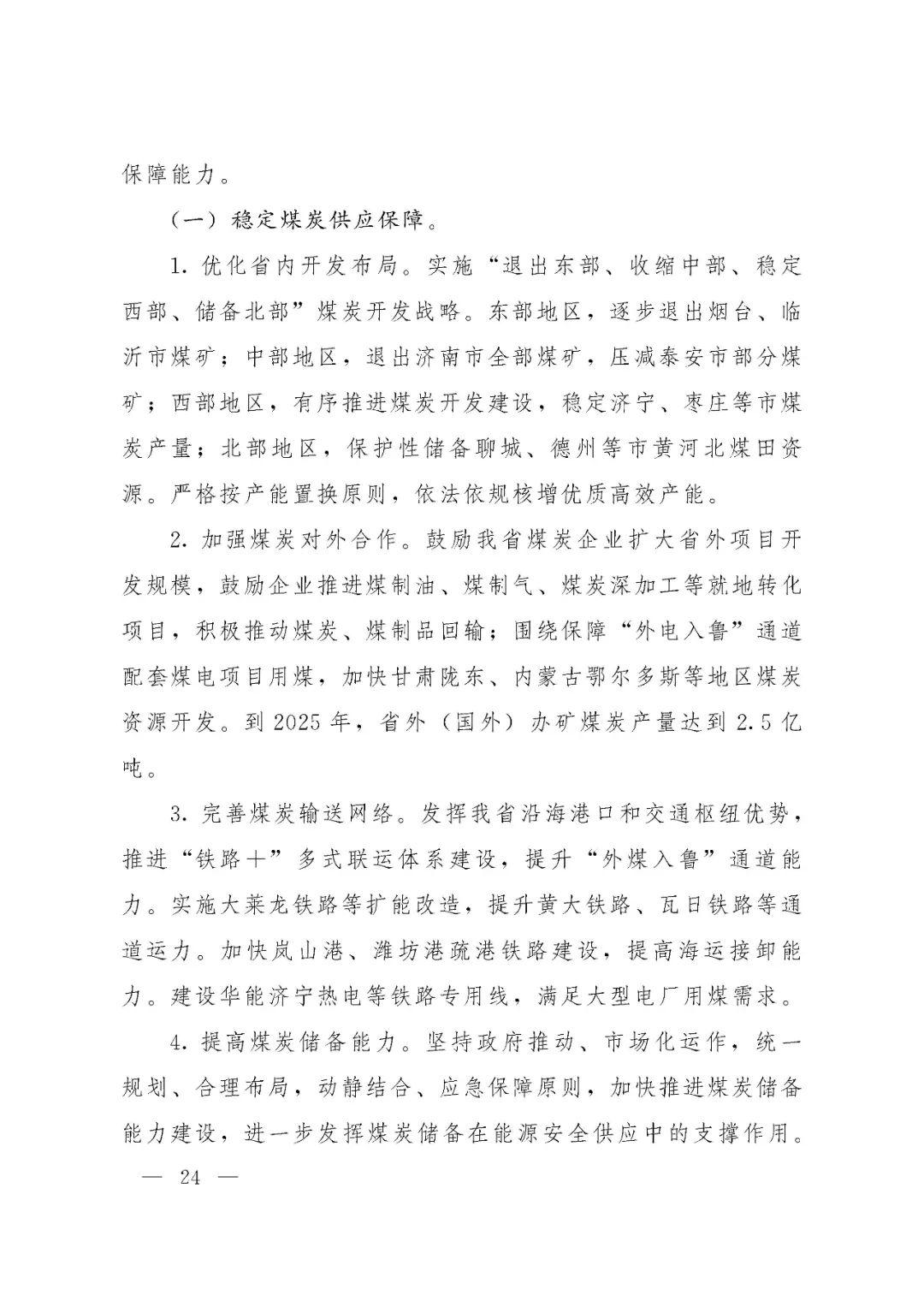 保障能力。

（一）稳定煤炭供应保障。

1. 优化省内开发布局。实施“退出东部、收缩中部、稳定西部、储备北部”煤炭开发战略。东部地区，逐步退出烟台、临沂市煤矿；中部地区，退出济南市全部煤矿，压减泰安市部分煤矿；西部地区，有序推进煤炭开发建设，稳定济宁、枣庄等市煤炭产量；北部地区，保护性储备聊城、德州等市黄河北煤田资源。严格按产能置换原则，依法依规核增优质高效产能。

2. 加强煤炭对外合作。鼓励我省煤炭企业扩大省外项目开发规模，鼓励企业推进煤制油、煤制气、煤炭深加工等就地转化项目，积极推动煤炭、煤制品回输；围绕保障“外电入鲁”通道配套煤电项目用煤，加快甘肃陇东、内蒙古鄂尔多斯等地区煤炭资源开发。到 2025 年，省外（国外）办矿煤炭产量达到 2.5 亿吨。

3. 完善煤炭输送网络。发挥我省沿海港口和交通枢纽优势，推进“铁路＋”多式联运体系建设，提升“外煤入鲁”通道能力。实施大莱龙铁路等扩能改造，提升黄大铁路、瓦日铁路等通道运力。加快岚山港、潍坊港疏港铁路建设，提高海运接卸能力。建设华能济宁热电等铁路专用线，满足大型电厂用煤需求。

4. 提高煤炭储备能力。坚持政府推动、市场化运作，统一规划、合理布局，动静结合、应急保障原则，加快推进煤炭储备能力建设，进一步发挥煤炭储备在能源安全供应中的支撑作用。

— 24 —